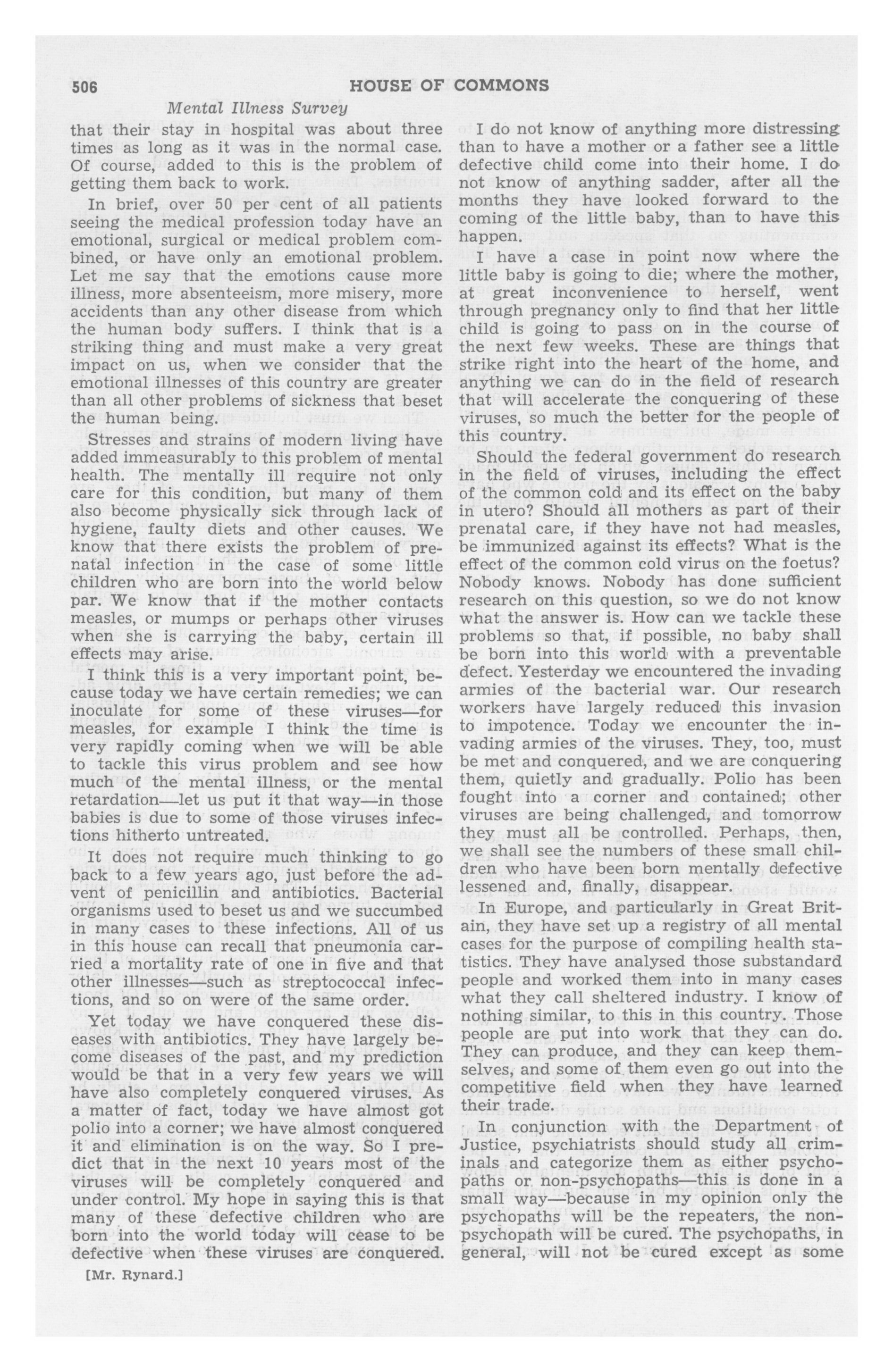 506 HOUSE OF COMMONS

Mental Illness Survey

that their stay in hospital was about three times as long as it was in the normal case. Of course, added to this is the problem of getting them back to work.

In brief, over 50 per cent of all patients seeing the medical profession today have an emotional, surgical or medical problem combined, or have only an emotional problem. Let me say that the emotions cause more illness, more absenteeism, more misery, more accidents than any other disease from which the human body suffers. I think that is a striking thing and must make a very great impact on us, when we consider that the emotional illnesses of this country are greater than all other problems of sickness that beset the human being.

Stresses and strains of modern living have added immeasurably to this problem of mental health. The mentally ill require not only care for this condition, but many of them also become physically sick through lack of hygiene, faulty diets and other causes. We know that there exists the problem of prenatal infection in the case of some little children who are born into the world below par. We know that if the mother contacts measles, or mumps or perhaps other viruses when she is carrying the baby, certain ill effects may arise.

I think this is a very important point, because today we have certain remedies; we can inoculate for some of these viruses—for measles, for example I think the time is very rapidly coming when we will be able to tackle this virus problem and see how much of the mental illness, or the mental retardation—let us put it that way—in those babies is due to some of those viruses infections hitherto untreated.

It does not require much thinking to go back to a few years ago, just before the advent of penicillin and antibiotics. Bacterial organisms used to beset us and we succumbed in many cases to these infections. All of us in this house can recall that pneumonia carried a mortality rate of one in five and that other illnesses—such as streptococcal infections, and so on were of the same order.

Yet today we have conquered these diseases with antibiotics. They have largely become diseases of the past, and my prediction would be that in a very few years we will have also completely conquered viruses. As a matter of fact, today we have almost got polio into a corner; we have almost conquered it and elimination is on the way. So I predict that in the next 10 years most of the viruses will be completely conquered and under control. My hope in saying this is that many of these defective children who are born into the world today will cease to be defective when these viruses are conquered.

[Mr. Rynard.]

I do not know of anything more distressing than to have a mother or a father see a little defective child come into their home. I do not know of anything sadder, after all the months they have looked forward to the coming of the little baby, than to have this happen.

I have a case in point now where the little baby is going to die; where the mother, at great inconvenience to herself, went through pregnancy only to find that her little child is going to pass on in the course of the next few weeks. These are things that strike right into the heart of the home, and anything we can do in the field of research that will accelerate the conquering of these viruses, so much the better for the people of this country.

Should the federal government do research in the field of viruses, including the effect of the common cold and its effect on the baby in utero? Should all mothers as part of their prenatal care, if they have not had measles, be immunized against its effects? What is the effect of the common cold virus on the foetus? Nobody knows. Nobody has done sufficient research on this question, so we do not know what the answer is. How can we tackle these problems so that, if possible, no baby shall be born into this world with a preventable defect. Yesterday we encountered the invading armies of the bacterial war. Our research workers have largely reduced this invasion to impotence. Today we encounter the invading armies of the viruses. They, too, must be met and conquered, and we are conquering them, quietly and gradually. Polio has been fought into a corner and contained; other viruses are being challenged, and tomorrow they must all be controlled. Perhaps, then, we shall see the numbers of these small children who have been born mentally defective lessened and, finally, disappear.

In Europe, and particularly in Great Britain, they have set up a registry of all mental cases for the purpose of compiling health statistics. They have analysed those substandard people and worked them into in many cases what they call sheltered industry. I know of nothing similar, to this in this country. Those people are put into work that they can do. They can produce, and they can keep themselves, and some of them even go out into the competitive field when they have learned their trade.

In conjunction with the Department of Justice, psychiatrists should study all criminals and categorize them as either psychopaths or non-psychopaths—this is done in a small way—because in my opinion only the psychopaths will be the repeaters, the non-psychopath will be cured. The psychopaths, in general, will not be cured except as some